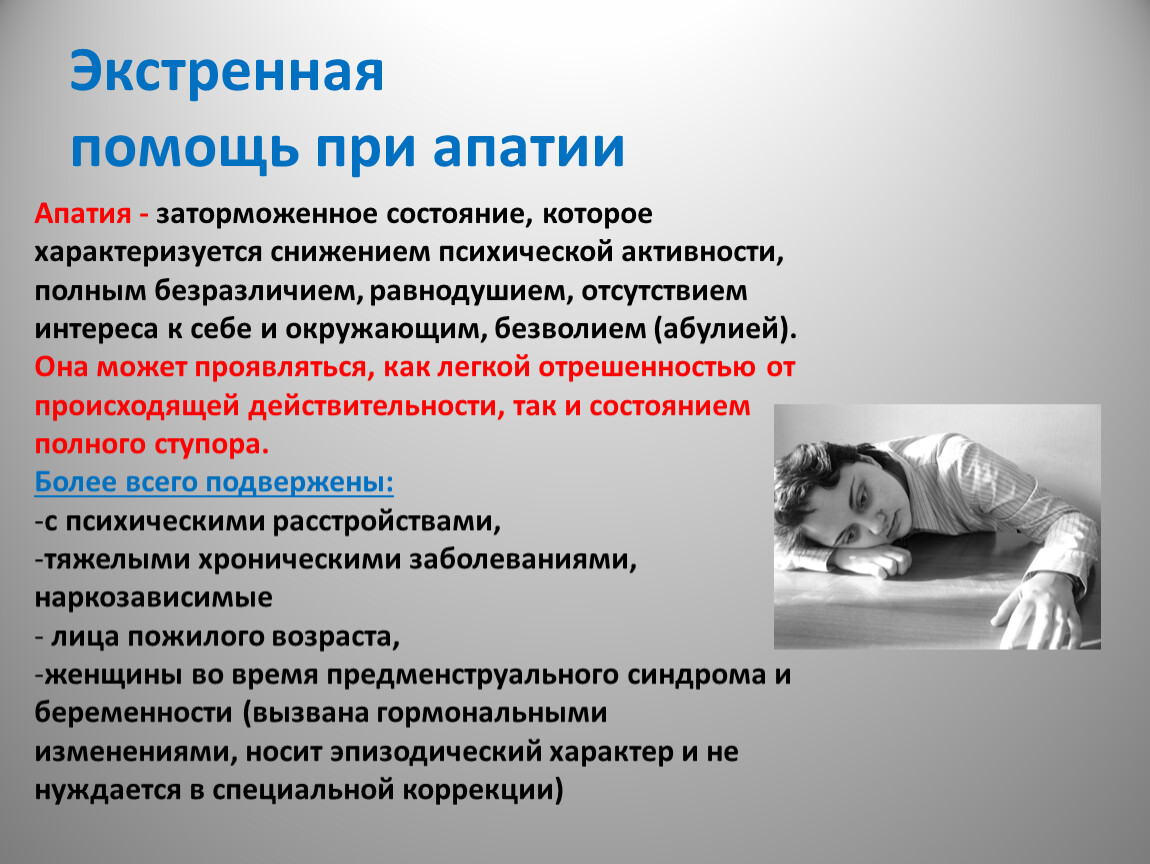 Экстренная помощь при апатии

Апатия - заторможенное состояние, которое характеризуется снижением психической активности, полным безразличием, равнодушием, отсутствием интереса к себе и окружающим, безволием (абулией). Она может проявляться, как легкой отрешенностью от происходящей действительности, так и состоянием полного ступора.

Более всего подвержены:
-с психическими расстройствами,
-тяжелыми хроническими заболеваниями, наркозависимые
- лица пожилого возраста,
-женщины во время предменструального синдрома и беременности (вызвана гормональными изменениями, носит эпизодический характер и не нуждается в специальной коррекции)